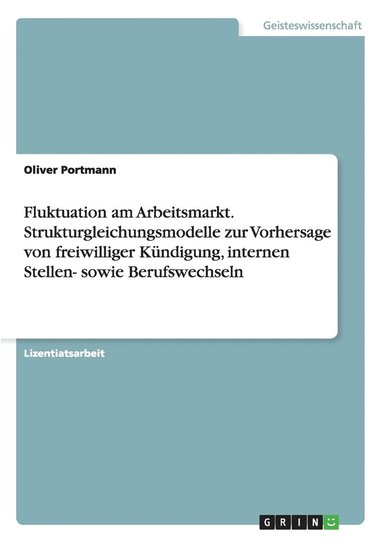 Geisteswissenschaft

Oliver Portmann

Fluktuation am Arbeitsmarkt. Strukturgleichungsmodelle zur Vorhersage von freiwilliger Kündigung, internen Stellen- sowie Berufswechseln

Lizentiatsarbeit

GRIN